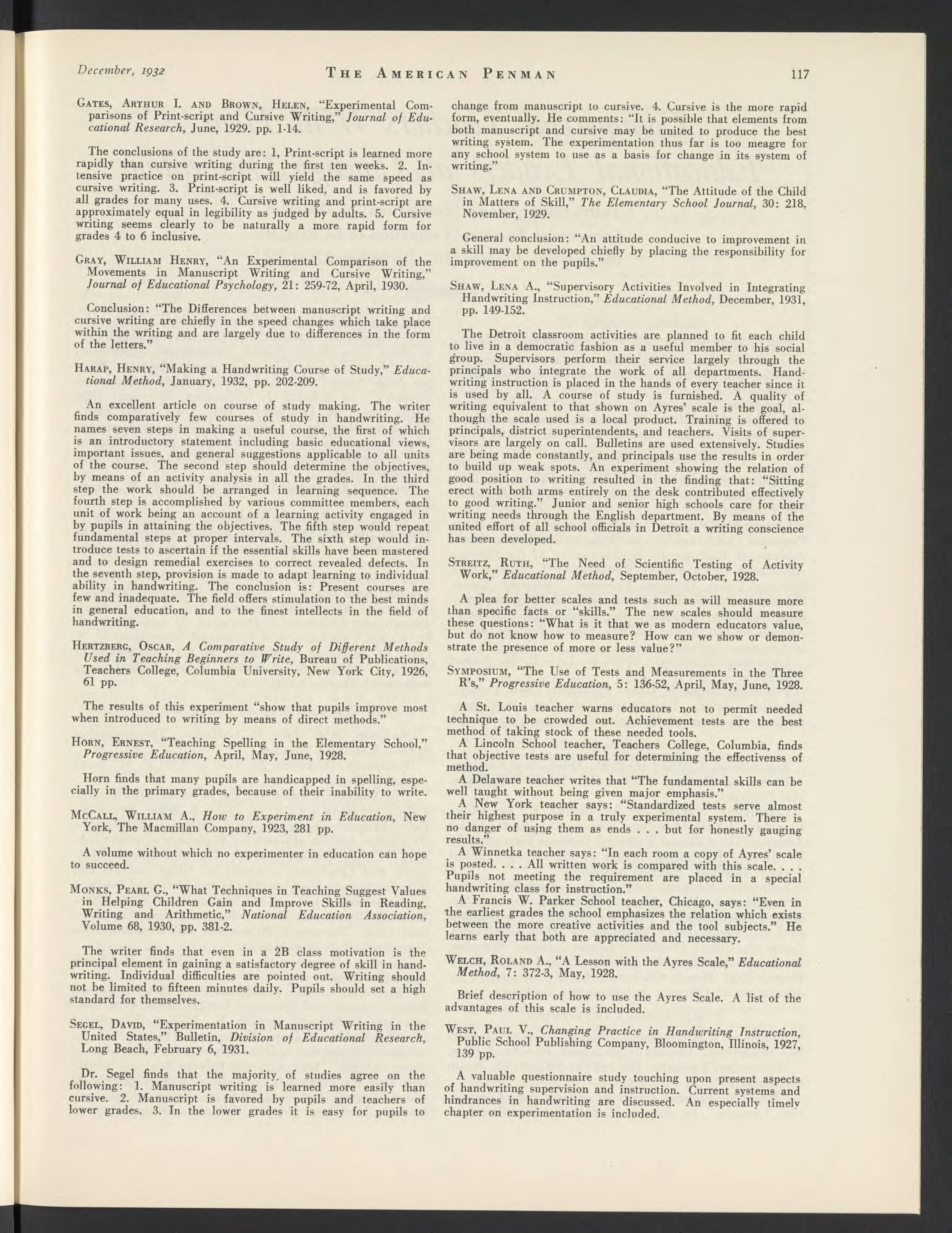 December, 1932 THE AMERICAN PENMAN 117

GATES, ARTHUR I. AND BROWN, HELEN, "Experimental Comparisons of Print-script and Cursive Writing," Journal of Educational Research, June, 1929. pp. 1-14.

The conclusions of the study are: 1, Print-script is learned more rapidly than cursive writing during the first ten weeks. 2. Intensive practice on print-script will yield the same speed as cursive writing. 3. Print-script is well liked, and is favored by all grades for many uses. 4. Cursive writing and print-script are approximately equal in legibility as judged by adults. 5. Cursive writing seems clearly to be naturally a more rapid form for grades 4 to 6 inclusive.

GRAY, WILLIAM HENRY, "An Experimental Comparison of the Movements in Manuscript Writing and Cursive Writing," Journal of Educational Psychology, 21: 259-72, April, 1930.

Conclusion: "The Differences between manuscript writing and cursive writing are chiefly in the speed changes which take place within the writing and are largely due to differences in the form of the letters."

HARAP, HENRY, "Making a Handwriting Course of Study," Educational Method, January, 1932, pp. 202-209.

An excellent article on course of study making. The writer finds comparatively few courses of study in handwriting. He names seven steps in making a useful course, the first of which is an introductory statement including basic educational views, important issues, and general suggestions applicable to all units of the course. The second step should determine the objectives, by means of an activity analysis in all the grades. In the third step the work should be arranged in learning sequence. The fourth step is accomplished by various committee members, each unit of work being an account of a learning activity engaged in by pupils in attaining the objectives. The fifth step would repeat fundamental steps at proper intervals. The sixth step would introduce tests to ascertain if the essential skills have been mastered and to design remedial exercises to correct revealed defects. In the seventh step, provision is made to adapt learning to individual ability in handwriting. The conclusion is: Present courses are few and inadequate. The field offers stimulation to the best minds in general education, and to the finest intellects in the field of handwriting.

HERTZBERG, OSCAR, A Comparative Study of Different Methods Used in Teaching Beginners to Write, Bureau of Publications, Teachers College, Columbia University, New York City, 1926, 61 pp.

The results of this experiment "show that pupils improve most when introduced to writing by means of direct methods."

HORN, ERNEST, "Teaching Spelling in the Elementary School," Progressive Education, April, May, June, 1928.

Horn finds that many pupils are handicapped in spelling, especially in the primary grades, because of their inability to write.

MCCALL, WILLIAM A., How to Experiment in Education, New York, The Macmillan Company, 1923, 281 pp.

A volume without which no experimenter in education can hope to succeed.

MONKS, PEARL G., "What Techniques in Teaching Suggest Values in Helping Children Gain and Improve Skills in Reading, Writing and Arithmetic," National Education Association, Volume 68, 1930, pp. 381-2.

The writer finds that even in a 2B class motivation is the principal element in gaining a satisfactory degree of skill in handwriting. Individual difficulties are pointed out. Writing should not be limited to fifteen minutes daily. Pupils should set a high standard for themselves.

SEGEL, DAVID, "Experimentation in Manuscript Writing in the United States," Bulletin, Division of Educational Research, Long Beach, February 6, 1931.

Dr. Segel finds that the majority of studies agree on the following: 1. Manuscript writing is learned more easily than cursive. 2. Manuscript is favored by pupils and teachers of lower grades. 3. In the lower grades it is easy for pupils to change from manuscript to cursive. 4. Cursive is the more rapid form, eventually. He comments: "It is possible that elements from both manuscript and cursive may be united to produce the best writing system. The experimentation thus far is too meagre for any school system to use as a basis for change in its system of writing."

SHAW, LENA AND CRUMPTON, CLAUDIA, "The Attitude of the Child in Matters of Skill," The Elementary School Journal, 30: 218, November, 1929.

General conclusion: "An attitude conducive to improvement in a skill may be developed chiefly by placing the responsibility for improvement on the pupils."

SHAW, LENA A., "Supervisory Activities Involved in Integrating Handwriting Instruction," Educational Method, December, 1931, pp. 149-152.

The Detroit classroom activities are planned to fit each child to live in a democratic fashion as a useful member to his social group. Supervisors perform their service largely through the principals who integrate the work of all departments. Handwriting instruction is placed in the hands of every teacher since it is used by all. A course of study is furnished. A quality of writing equivalent to that shown on Ayres' scale is the goal, although the scale used is a local product. Training is offered to principals, district superintendents, and teachers. Visits of supervisors are largely on call. Bulletins are used extensively. Studies are being made constantly, and principals use the results in order to build up weak spots. An experiment showing the relation of good position to writing resulted in the finding that: "Sitting erect with both arms entirely on the desk contributed effectively to good writing." Junior and senior high schools care for their writing needs through the English department. By means of the united effort of all school officials in Detroit a writing conscience has been developed.

STREITZ, RUTH, "The Need of Scientific Testing of Activity Work," Educational Method, September, October, 1928.

A plea for better scales and tests such as will measure more than specific facts or "skills." The new scales should measure these questions: "What is it that we as modern educators value, but do not know how to measure? How can we show or demonstrate the presence of more or less value?"

SYMPOSIUM, "The Use of Tests and Measurements in the Three R's," Progressive Education, 5: 136-52, April, May, June, 1928.

A St. Louis teacher warns educators not to permit needed technique to be crowded out. Achievement tests are the best method of taking stock of these needed tools.
A Lincoln School teacher, Teachers College, Columbia, finds that objective tests are useful for determining the effectivenss of method.
A Delaware teacher writes that "The fundamental skills can be well taught without being given major emphasis."
A New York teacher says: "Standardized tests serve almost their highest purpose in a truly experimental system. There is no danger of using them as ends . . . but for honestly gauging results."
A Winnetka teacher says: "In each room a copy of Ayres' scale is posted. . . . All written work is compared with this scale. . . . Pupils not meeting the requirement are placed in a special handwriting class for instruction."
A Francis W. Parker School teacher, Chicago, says: "Even in the earliest grades the school emphasizes the relation which exists between the more creative activities and the tool subjects." He learns early that both are appreciated and necessary.

WELCH, ROLAND A., "A Lesson with the Ayres Scale," Educational Method, 7: 372-3, May, 1928.

Brief description of how to use the Ayres Scale. A list of the advantages of this scale is included.

WEST, PAUL V., Changing Practice in Handwriting Instruction, Public School Publishing Company, Bloomington, Illinois, 1927, 139 pp.

A valuable questionnaire study touching upon present aspects of handwriting supervision and instruction. Current systems and hindrances in handwriting are discussed. An especially timely chapter on experimentation is included.